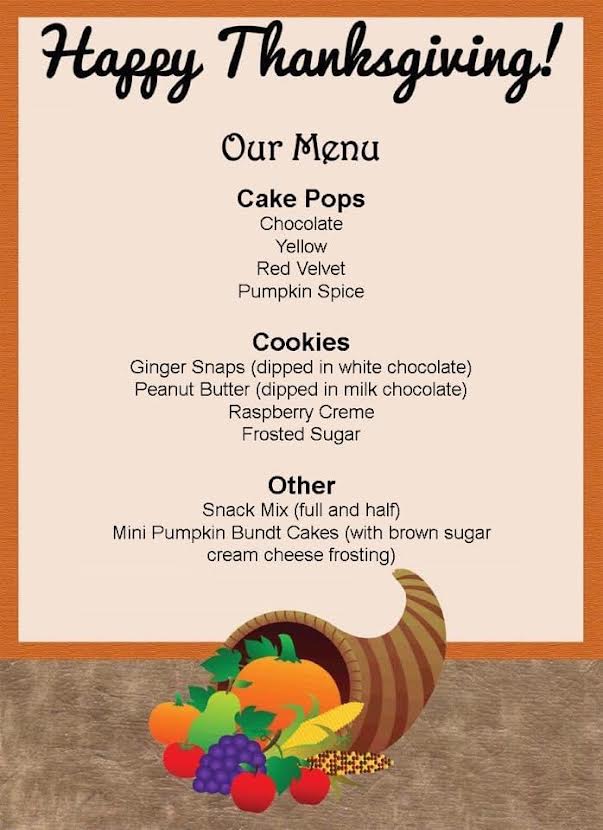 Happy Thanksgiving!

Our Menu

Cake Pops
Chocolate
Yellow
Red Velvet
Pumpkin Spice

Cookies
Ginger Snaps (dipped in white chocolate)
Peanut Butter (dipped in milk chocolate)
Raspberry Creme
Frosted Sugar

Other
Snack Mix (full and half)
Mini Pumpkin Bundt Cakes (with brown sugar cream cheese frosting)